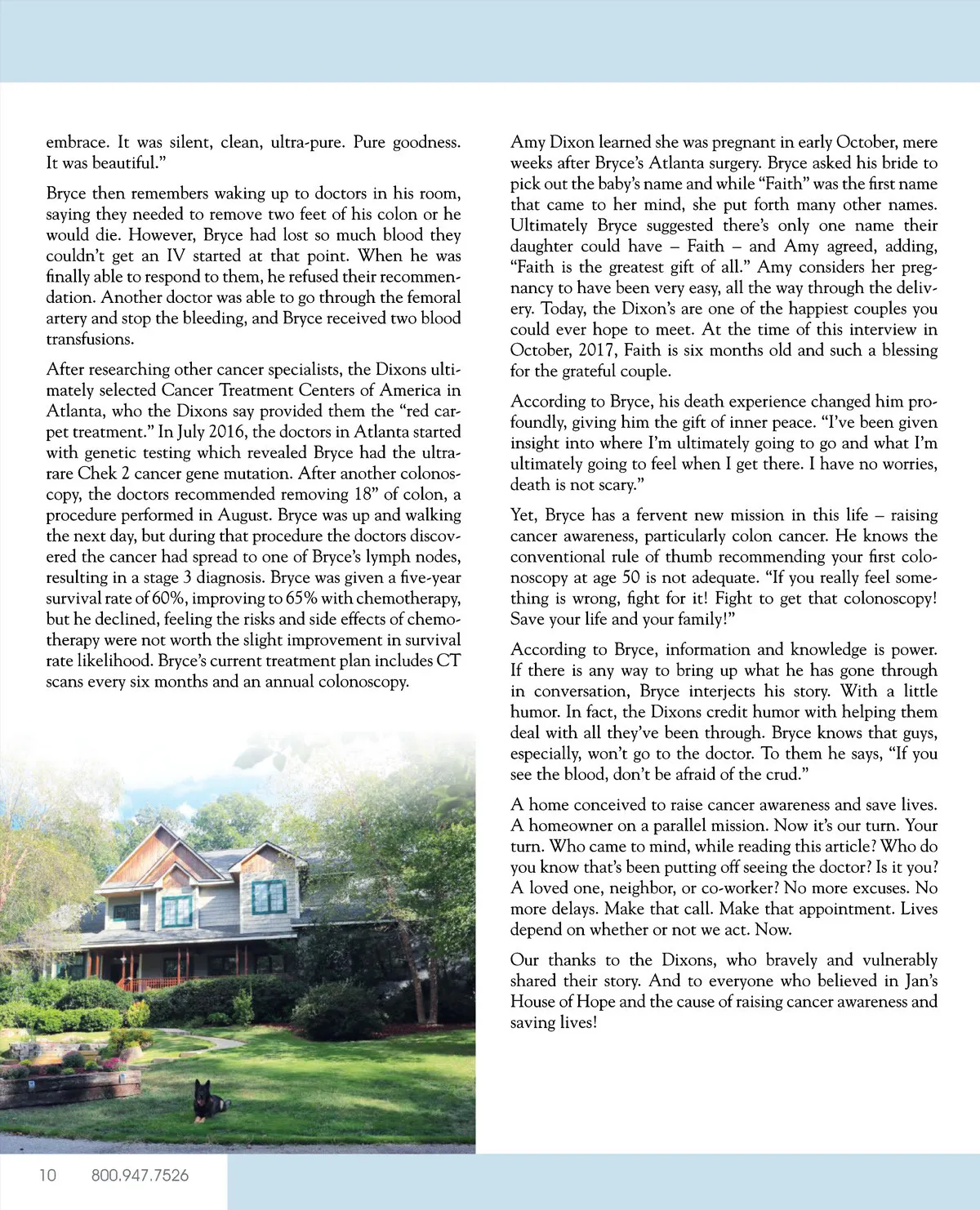 embrace. It was silent, clean, ultra-pure. Pure goodness. It was beautiful."

Bryce then remembers waking up to doctors in his room, saying they needed to remove two feet of his colon or he would die. However, Bryce had lost so much blood they couldn't get an IV started at that point. When he was finally able to respond to them, he refused their recommendation. Another doctor was able to go through the femoral artery and stop the bleeding, and Bryce received two blood transfusions.

After researching other cancer specialists, the Dixons ultimately selected Cancer Treatment Centers of America in Atlanta, who the Dixons say provided them the "red carpet treatment." In July 2016, the doctors in Atlanta started with genetic testing which revealed Bryce had the ultra-rare Chek 2 cancer gene mutation. After another colonoscopy, the doctors recommended removing 18" of colon, a procedure performed in August. Bryce was up and walking the next day, but during that procedure the doctors discovered the cancer had spread to one of Bryce's lymph nodes, resulting in a stage 3 diagnosis. Bryce was given a five-year survival rate of 60%, improving to 65% with chemotherapy, but he declined, feeling the risks and side effects of chemotherapy were not worth the slight improvement in survival rate likelihood. Bryce's current treatment plan includes CT scans every six months and an annual colonoscopy.

Amy Dixon learned she was pregnant in early October, mere weeks after Bryce's Atlanta surgery. Bryce asked his bride to pick out the baby's name and while "Faith" was the first name that came to her mind, she put forth many other names. Ultimately Bryce suggested there's only one name their daughter could have – Faith – and Amy agreed, adding, "Faith is the greatest gift of all." Amy considers her pregnancy to have been very easy, all the way through the delivery. Today, the Dixon's are one of the happiest couples you could ever hope to meet. At the time of this interview in October, 2017, Faith is six months old and such a blessing for the grateful couple.

According to Bryce, his death experience changed him profoundly, giving him the gift of inner peace. "I've been given insight into where I'm ultimately going to go and what I'm ultimately going to feel when I get there. I have no worries, death is not scary."

Yet, Bryce has a fervent new mission in this life – raising cancer awareness, particularly colon cancer. He knows the conventional rule of thumb recommending your first colonoscopy at age 50 is not adequate. "If you really feel something is wrong, fight for it! Fight to get that colonoscopy! Save your life and your family!"

According to Bryce, information and knowledge is power. If there is any way to bring up what he has gone through in conversation, Bryce interjects his story. With a little humor. In fact, the Dixons credit humor with helping them deal with all they've been through. Bryce knows that guys, especially, won't go to the doctor. To them he says, "If you see the blood, don't be afraid of the crud."

A home conceived to raise cancer awareness and save lives. A homeowner on a parallel mission. Now it's our turn. Your turn. Who came to mind, while reading this article? Who do you know that's been putting off seeing the doctor? Is it you? A loved one, neighbor, or co-worker? No more excuses. No more delays. Make that call. Make that appointment. Lives depend on whether or not we act. Now.

Our thanks to the Dixons, who bravely and vulnerably shared their story. And to everyone who believed in Jan's House of Hope and the cause of raising cancer awareness and saving lives!

10 800.947.7526